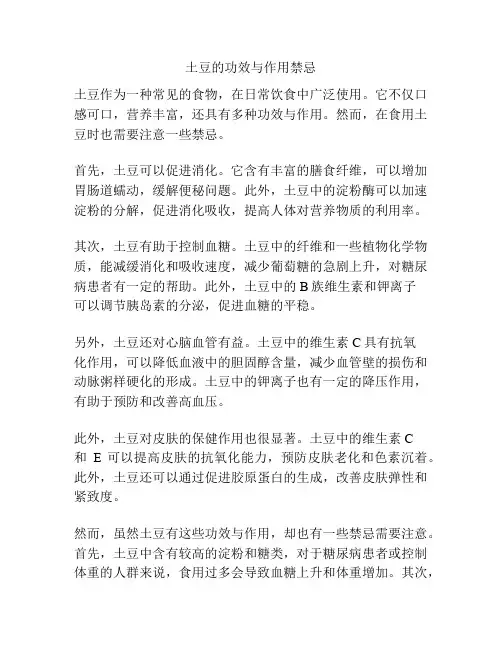 土豆的功效与作用禁忌

土豆作为一种常见的食物，在日常饮食中广泛使用。它不仅口感可口，营养丰富，还具有多种功效与作用。然而，在食用土豆时也需要注意一些禁忌。

首先，土豆可以促进消化。它含有丰富的膳食纤维，可以增加胃肠道蠕动，缓解便秘问题。此外，土豆中的淀粉酶可以加速淀粉的分解，促进消化吸收，提高人体对营养物质的利用率。

其次，土豆有助于控制血糖。土豆中的纤维和一些植物化学物质，能减缓消化和吸收速度，减少葡萄糖的急剧上升，对糖尿病患者有一定的帮助。此外，土豆中的 B 族维生素和钾离子可以调节胰岛素的分泌，促进血糖的平稳。

另外，土豆还对心脑血管有益。土豆中的维生素 C 具有抗氧化作用，可以降低血液中的胆固醇含量，减少血管壁的损伤和动脉粥样硬化的形成。土豆中的钾离子也有一定的降压作用，有助于预防和改善高血压。

此外，土豆对皮肤的保健作用也很显著。土豆中的维生素 C 和 E 可以提高皮肤的抗氧化能力，预防皮肤老化和色素沉着。此外，土豆还可以通过促进胶原蛋白的生成，改善皮肤弹性和紧致度。

然而，虽然土豆有这些功效与作用，却也有一些禁忌需要注意。首先，土豆中含有较高的淀粉和糖类，对于糖尿病患者或控制体重的人群来说，食用过多会导致血糖上升和体重增加。其次，